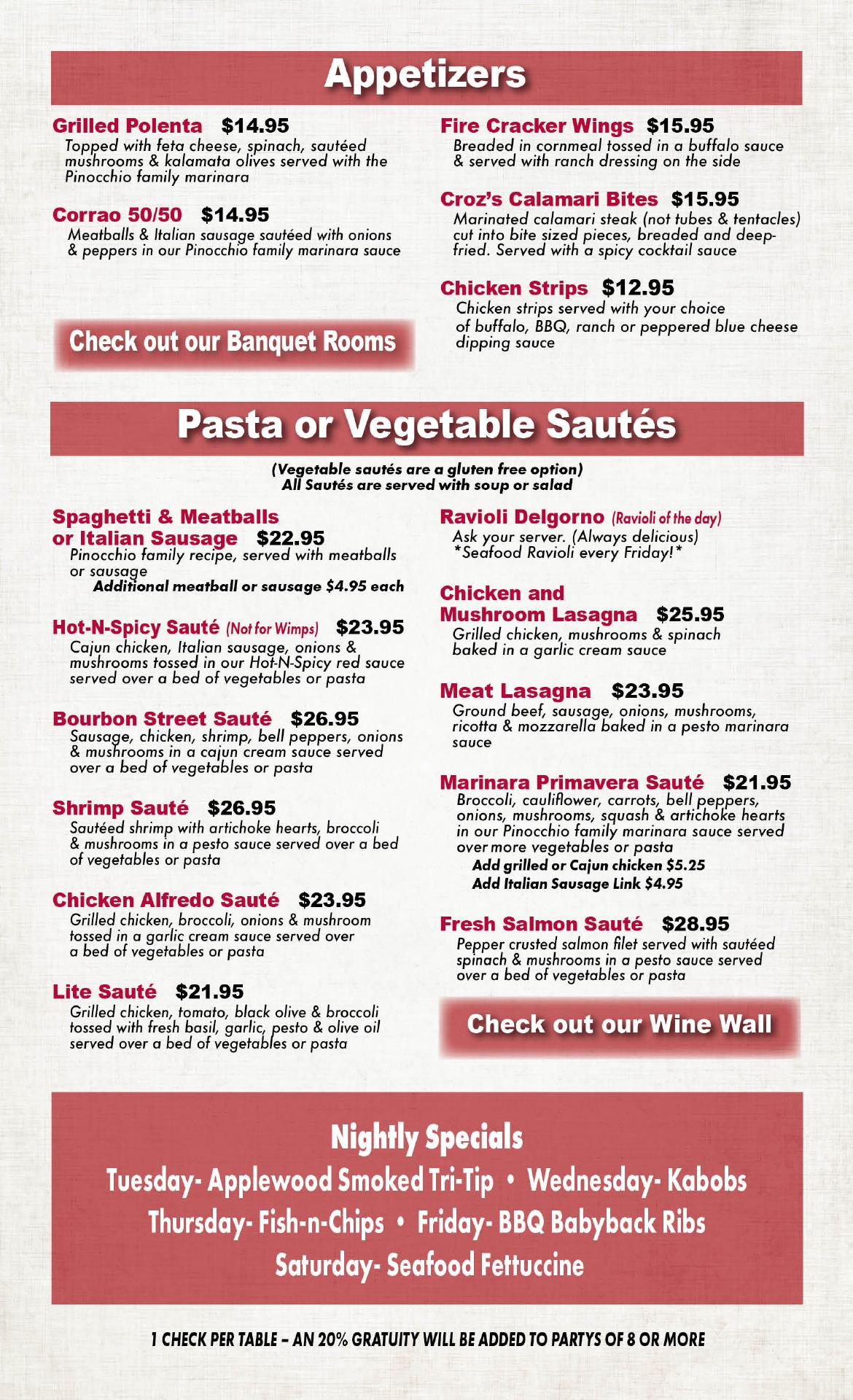 Appetizers

Grilled Polenta $14.95
Topped with feta cheese, spinach, sautéed mushrooms & kalamata olives served with the Pinocchio family marinara

Corrao 50/50 $14.95
Meatballs & Italian sausage sautéed with onions & peppers in our Pinocchio family marinara sauce

Check out our Banquet Rooms

Fire Cracker Wings $15.95
Breaded in cornmeal tossed in a buffalo sauce & served with ranch dressing on the side

Croz's Calamari Bites $15.95
Marinated calamari steak (not tubes & tentacles) cut into bite sized pieces, breaded and deep-fried. Served with a spicy cocktail sauce

Chicken Strips $12.95
Chicken strips served with your choice of buffalo, BBQ, ranch or peppered blue cheese dipping sauce

Pasta or Vegetable Sautés

(Vegetable sautés are a gluten free option)
All Sautés are served with soup or salad

Spaghetti & Meatballs or Italian Sausage $22.95
Pinocchio family recipe, served with meatballs or sausage
Additional meatball or sausage $4.95 each

Hot-N-Spicy Sauté (Not for Wimps) $23.95
Cajun chicken, Italian sausage, onions & mushrooms tossed in our Hot-N-Spicy red sauce served over a bed of vegetables or pasta

Bourbon Street Sauté $26.95
Sausage, chicken, shrimp, bell peppers, onions & mushrooms in a cajun cream sauce served over a bed of vegetables or pasta

Shrimp Sauté $26.95
Sautéed shrimp with artichoke hearts, broccoli & mushrooms in a pesto sauce served over a bed of vegetables or pasta

Chicken Alfredo Sauté $23.95
Grilled chicken, broccoli, onions & mushroom tossed in a garlic cream sauce served over a bed of vegetables or pasta

Lite Sauté $21.95
Grilled chicken, tomato, black olive & broccoli tossed with fresh basil, garlic, pesto & olive oil served over a bed of vegetables or pasta

Ravioli Delgorno (Ravioli of the day)
Ask your server. (Always delicious)
*Seafood Ravioli every Friday!*

Chicken and Mushroom Lasagna $25.95
Grilled chicken, mushrooms & spinach baked in a garlic cream sauce

Meat Lasagna $23.95
Ground beef, sausage, onions, mushrooms, ricotta & mozzarella baked in a pesto marinara sauce

Marinara Primavera Sauté $21.95
Broccoli, cauliflower, carrots, bell peppers, onions, mushrooms, squash & artichoke hearts in our Pinocchio family marinara sauce served over more vegetables or pasta
Add grilled or Cajun chicken $5.25
Add Italian Sausage Link $4.95

Fresh Salmon Sauté $28.95
Pepper crusted salmon filet served with sautéed spinach & mushrooms in a pesto sauce served over a bed of vegetables or pasta

Check out our Wine Wall

Nightly Specials
Tuesday- Applewood Smoked Tri-Tip • Wednesday- Kabobs
Thursday- Fish-n-Chips • Friday- BBQ Babyback Ribs
Saturday- Seafood Fettuccine

1 CHECK PER TABLE – AN 20% GRATUITY WILL BE ADDED TO PARTYS OF 8 OR MORE